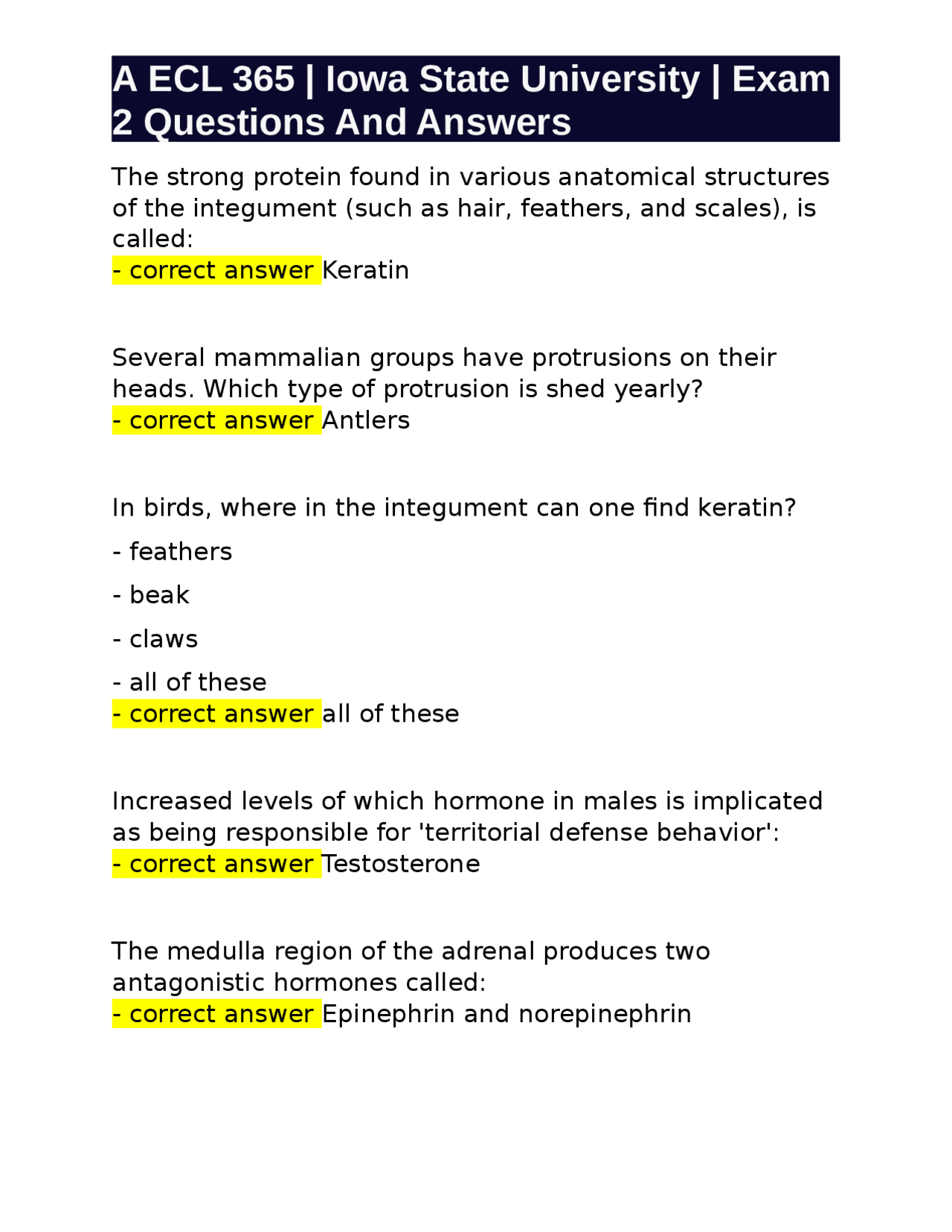 A ECL 365 | Iowa State University | Exam 2 Questions And Answers

The strong protein found in various anatomical structures of the integument (such as hair, feathers, and scales), is called:
- correct answer Keratin

Several mammalian groups have protrusions on their heads. Which type of protrusion is shed yearly?
- correct answer Antlers

In birds, where in the integument can one find keratin?

- feathers

- beak

- claws

- all of these
- correct answer all of these

Increased levels of which hormone in males is implicated as being responsible for 'territorial defense behavior':
- correct answer Testosterone

The medulla region of the adrenal produces two antagonistic hormones called:
- correct answer Epinephrin and norepinephrin